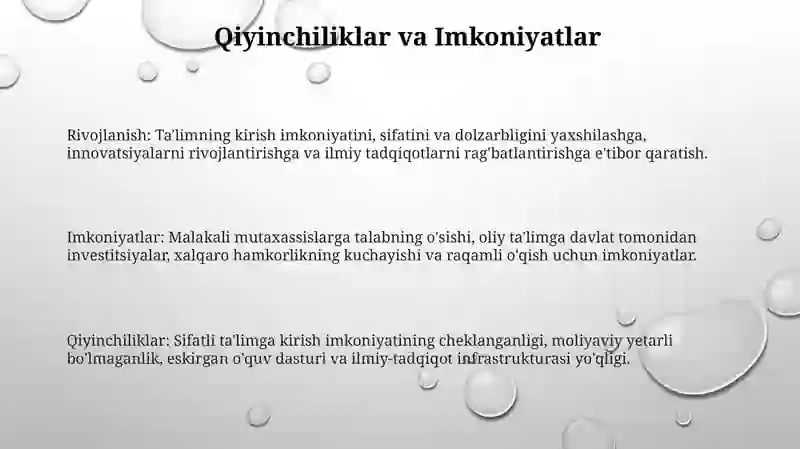 Qiyinchiliklar va Imkoniyatlar

Rivojlanish: Ta'limning kirish imkoniyatini, sifatini va dolzarbligini yaxshilashga, innovatsiyalarni rivojlantirishga va ilmiy tadqiqotlarni rag'batlantirishga e'tibor qaratish.

Imkoniyatlar: Malakali mutaxassislarga talabning o'sishi, oliy ta'limga davlat tomonidan investitsiyalar, xalqaro hamkorlikning kuchayishi va raqamli o'qish uchun imkoniyatlar.

Qiyinchiliklar: Sifatli ta'limga kirish imkoniyatining cheklanganligi, moliyaviy yetarli bo'lmaganlik, eskirgan o'quv dasturi va ilmiy-tadqiqot infrastrukturasi yo'qligi.